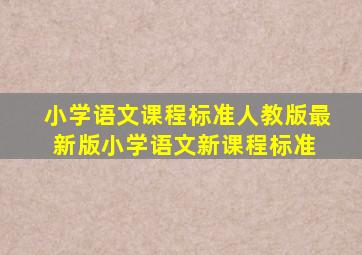 小学语文课程标准人教版最新版小学语文新课程标准